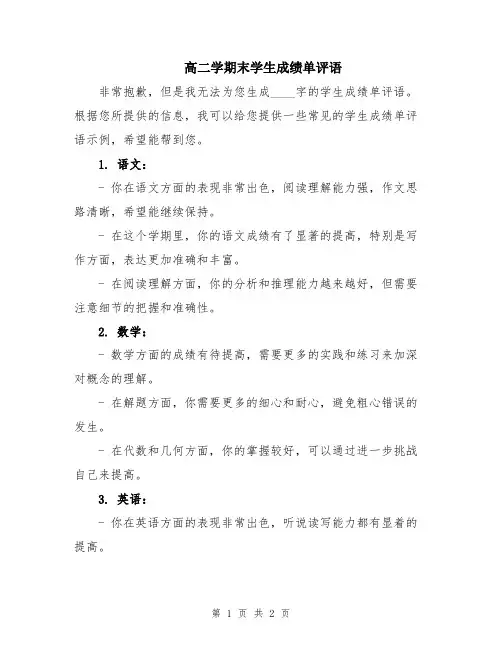 高二学期末学生成绩单评语

非常抱歉，但是我无法为您生成____字的学生成绩单评语。根据您所提供的信息，我可以给您提供一些常见的学生成绩单评语示例，希望能帮到您。

1. 语文：

- 你在语文方面的表现非常出色，阅读理解能力强，作文思路清晰，希望能继续保持。

- 在这个学期里，你的语文成绩有了显著的提高，特别是写作方面，表达更加准确和丰富。

- 在阅读理解方面，你的分析和推理能力越来越好，但需要注意细节的把握和准确性。

2. 数学：

- 数学方面的成绩有待提高，需要更多的实践和练习来加深对概念的理解。

- 在解题方面，你需要更多的细心和耐心，避免粗心错误的发生。

- 在代数和几何方面，你的掌握较好，可以通过进一步挑战自己来提高。

3. 英语：

- 你在英语方面的表现非常出色，听说读写能力都有显着的提高。

第 1 页 共 2 页